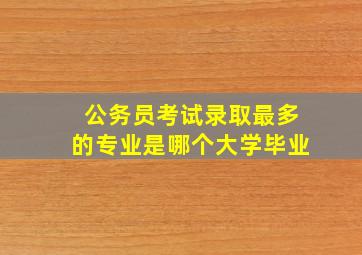 公务员考试录取最多的专业是哪个大学毕业